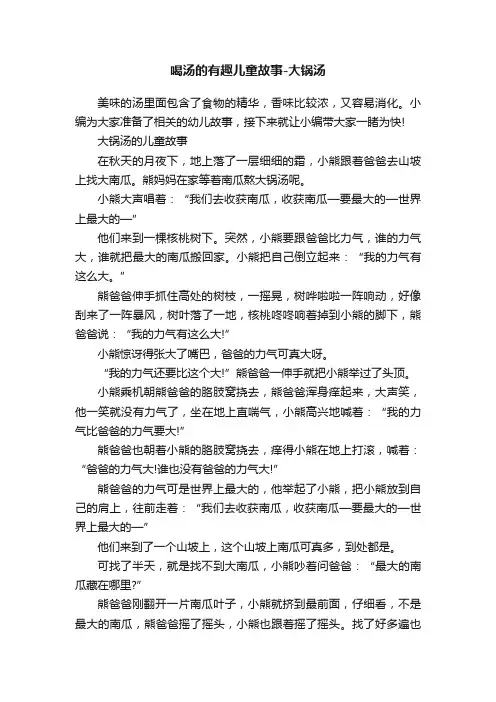 喝汤的有趣儿童故事-大锅汤

美味的汤里面包含了食物的精华，香味比较浓，又容易消化。小编为大家准备了相关的幼儿故事，接下来就让小编带大家一睹为快!

大锅汤的儿童故事

在秋天的月夜下，地上落了一层细细的霜，小熊跟着爸爸去山坡上找大南瓜。熊妈妈在家等着南瓜熬大锅汤呢。

小熊大声唱着：“我们去收获南瓜，收获南瓜—要最大的—世界上最大的—”

他们来到一棵核桃树下。突然，小熊要跟爸爸比力气，谁的力气大，谁就把最大的南瓜搬回家。小熊把自己倒立起来：“我的力气有这么大。”

熊爸爸伸手抓住高处的树枝，一摇晃，树哗啦啦一阵响动，好像刮来了一阵暴风，树叶落了一地，核桃咚咚响着掉到小熊的脚下，熊爸爸说：“我的力气有这么大!”

小熊惊讶得张大了嘴巴，爸爸的力气可真大呀。

“我的力气还要比这个大!”熊爸爸一伸手就把小熊举过了头顶。

小熊乘机朝熊爸爸的胳肢窝挠去，熊爸爸浑身痒起来，大声笑，他一笑就没有力气了，坐在地上直喘气，小熊高兴地喊着：“我的力气比爸爸的力气要大!”

熊爸爸也朝着小熊的胳肢窝挠去，痒得小熊在地上打滚，喊着：“爸爸的力气大!谁也没有爸爸的力气大!”

熊爸爸的力气可是世界上最大的，他举起了小熊，把小熊放到自己的肩上，往前走着：“我们去收获南瓜，收获南瓜—要最大的—世界上最大的—”

他们来到了一个山坡上，这个山坡上南瓜可真多，到处都是。

可找了半天，就是找不到大南瓜，小熊吵着问爸爸：“最大的南瓜藏在哪里?”

熊爸爸刚翻开一片南瓜叶子，小熊就挤到最前面，仔细看，不是最大的南瓜，熊爸爸摇了摇头，小熊也跟着摇了摇头。找了好多遍也